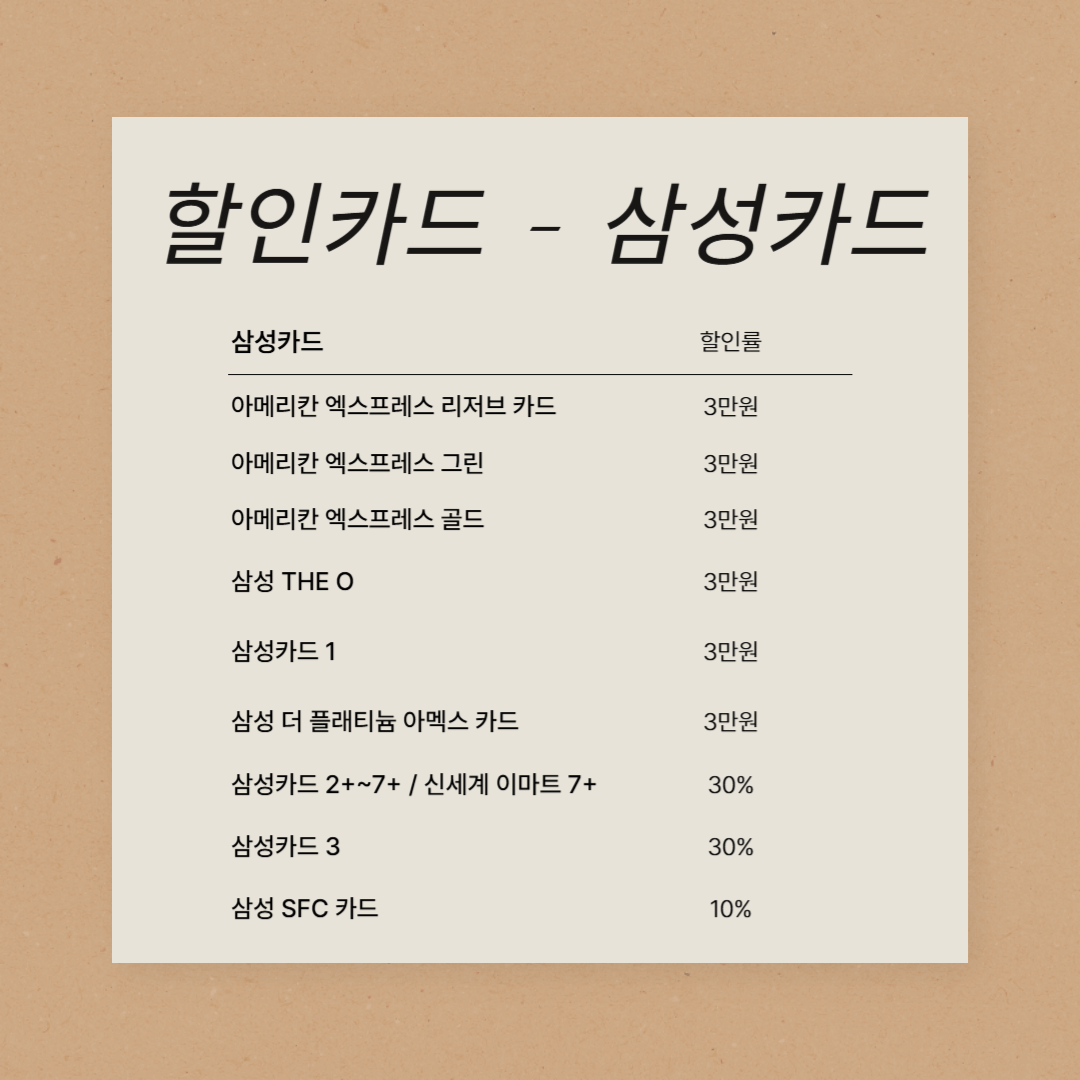 할인카드 - 삼성카드

| 삼성카드 | 할인률 |
|---|---|
| 아메리칸 엑스프레스 리저브 카드 | 3만원 |
| 아메리칸 엑스프레스 그린 | 3만원 |
| 아메리칸 엑스프레스 골드 | 3만원 |
| 삼성 THE O | 3만원 |
| 삼성카드 1 | 3만원 |
| 삼성 더 플래티늄 아멕스 카드 | 3만원 |
| 삼성카드 2+~7+ / 신세계 이마트 7+ | 30% |
| 삼성카드 3 | 30% |
| 삼성 SFC 카드 | 10% |